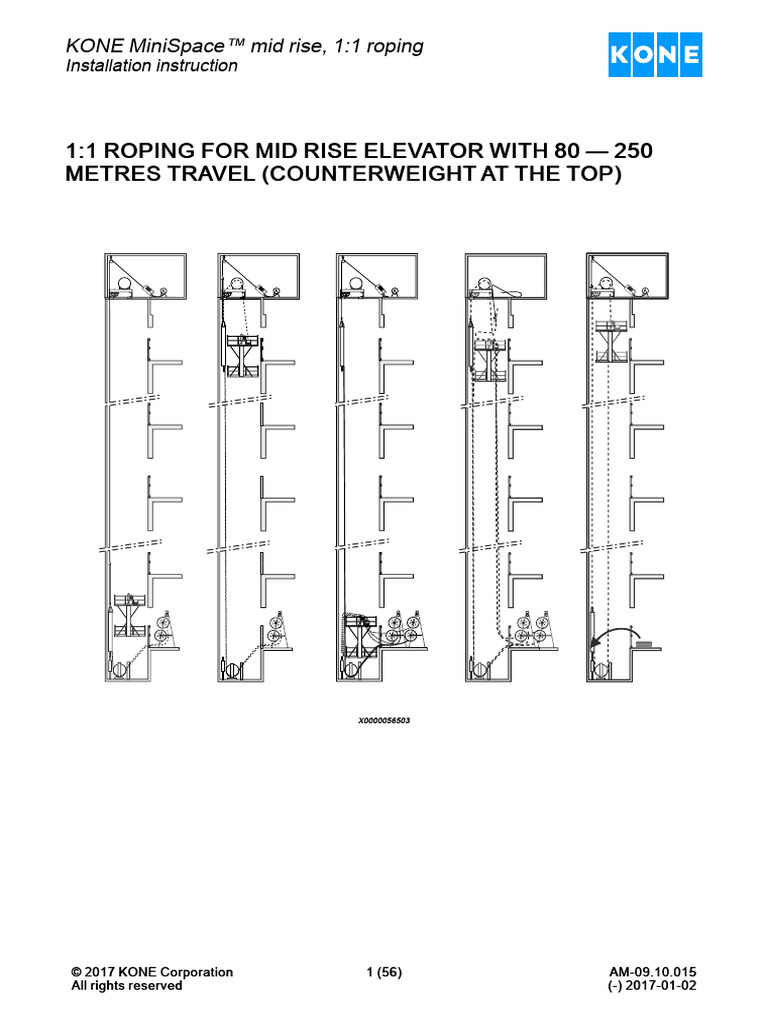 KONE MiniSpace™ mid rise, 1:1 roping
Installation instruction

KONE

1:1 ROPING FOR MID RISE ELEVATOR WITH 80 — 250 METRES TRAVEL (COUNTERWEIGHT AT THE TOP)

X0000056503

© 2017 KONE Corporation
All rights reserved

1 (56)

AM-09.10.015
(-) 2017-01-02